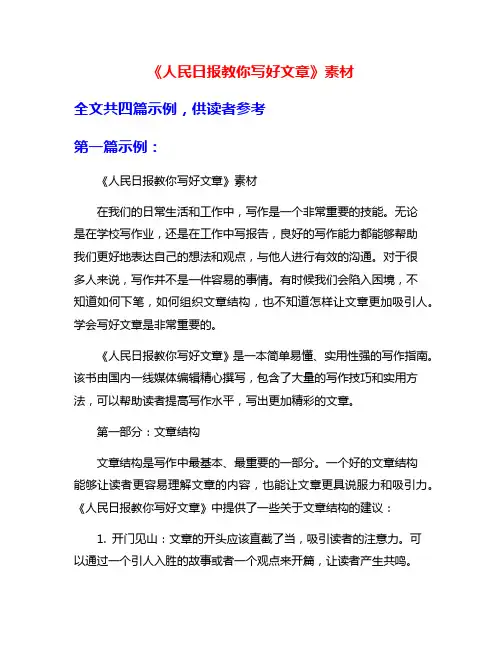 《人民日报教你写好文章》素材

全文共四篇示例，供读者参考

第一篇示例：

《人民日报教你写好文章》素材

在我们的日常生活和工作中，写作是一个非常重要的技能。无论是在学校写作业，还是在工作中写报告，良好的写作能力都能够帮助我们更好地表达自己的想法和观点，与他人进行有效的沟通。对于很多人来说，写作并不是一件容易的事情。有时候我们会陷入困境，不知道如何下笔，如何组织文章结构，也不知道怎样让文章更加吸引人。学会写好文章是非常重要的。

《人民日报教你写好文章》是一本简单易懂、实用性强的写作指南。该书由国内一线媒体编辑精心撰写，包含了大量的写作技巧和实用方法，可以帮助读者提高写作水平，写出更加精彩的文章。

第一部分：文章结构

文章结构是写作中最基本、最重要的一部分。一个好的文章结构能够让读者更容易理解文章的内容，也能让文章更具说服力和吸引力。《人民日报教你写好文章》中提供了一些关于文章结构的建议：

1. 开门见山：文章的开头应该直截了当，吸引读者的注意力。可以通过一个引人入胜的故事或者一个观点来开篇，让读者产生共鸣。